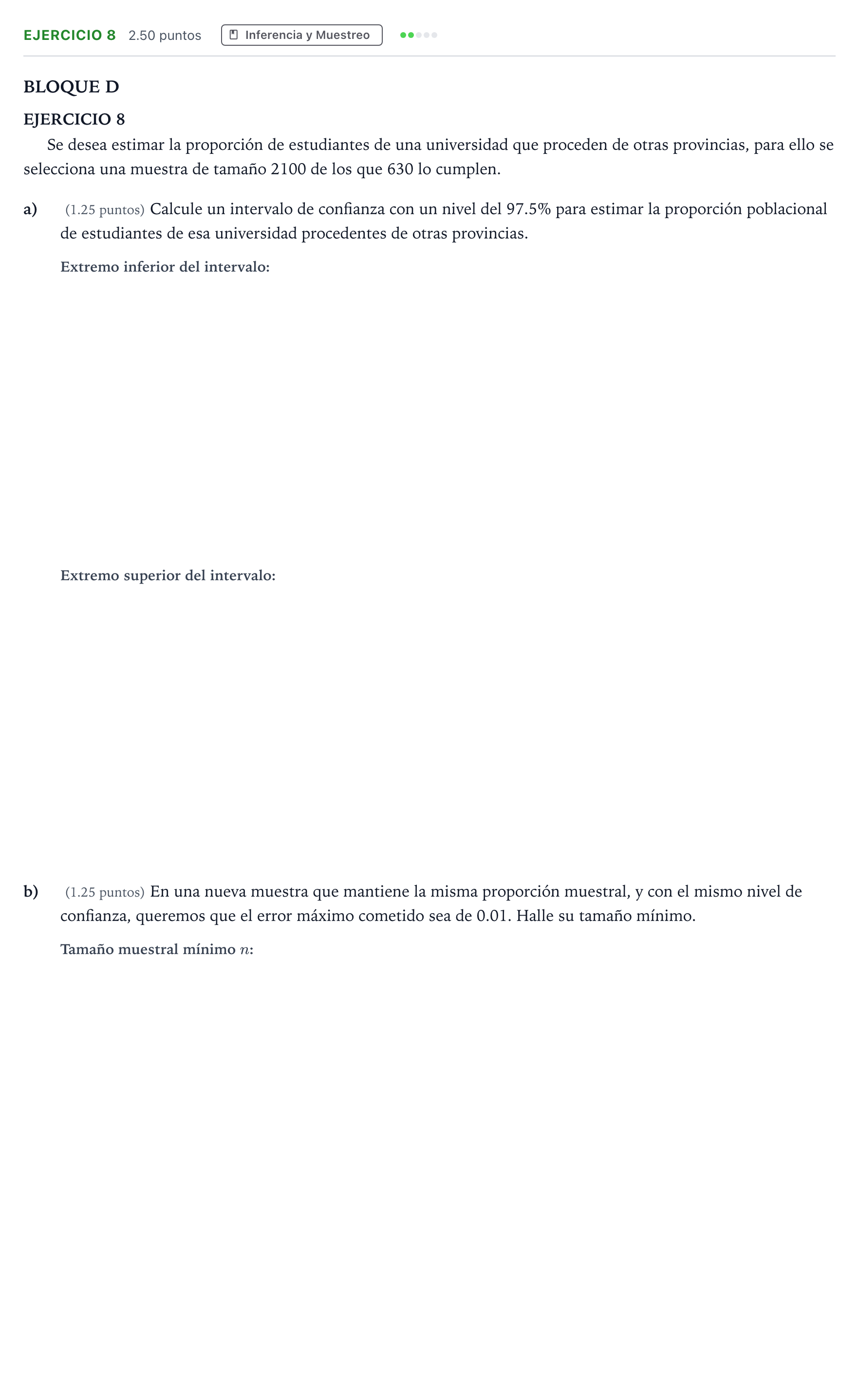 EJERCICIO 8 2.50 puntos Inferencia y Muestreo

BLOQUE D

EJERCICIO 8

Se desea estimar la proporción de estudiantes de una universidad que proceden de otras provincias, para ello se selecciona una muestra de tamaño 2100 de los que 630 lo cumplen.

a) (1.25 puntos) Calcule un intervalo de confianza con un nivel del 97.5% para estimar la proporción poblacional de estudiantes de esa universidad procedentes de otras provincias.

Extremo inferior del intervalo:

Extremo superior del intervalo:

b) (1.25 puntos) En una nueva muestra que mantiene la misma proporción muestral, y con el mismo nivel de confianza, queremos que el error máximo cometido sea de 0.01. Halle su tamaño mínimo.

Tamaño muestral mínimo $n$: